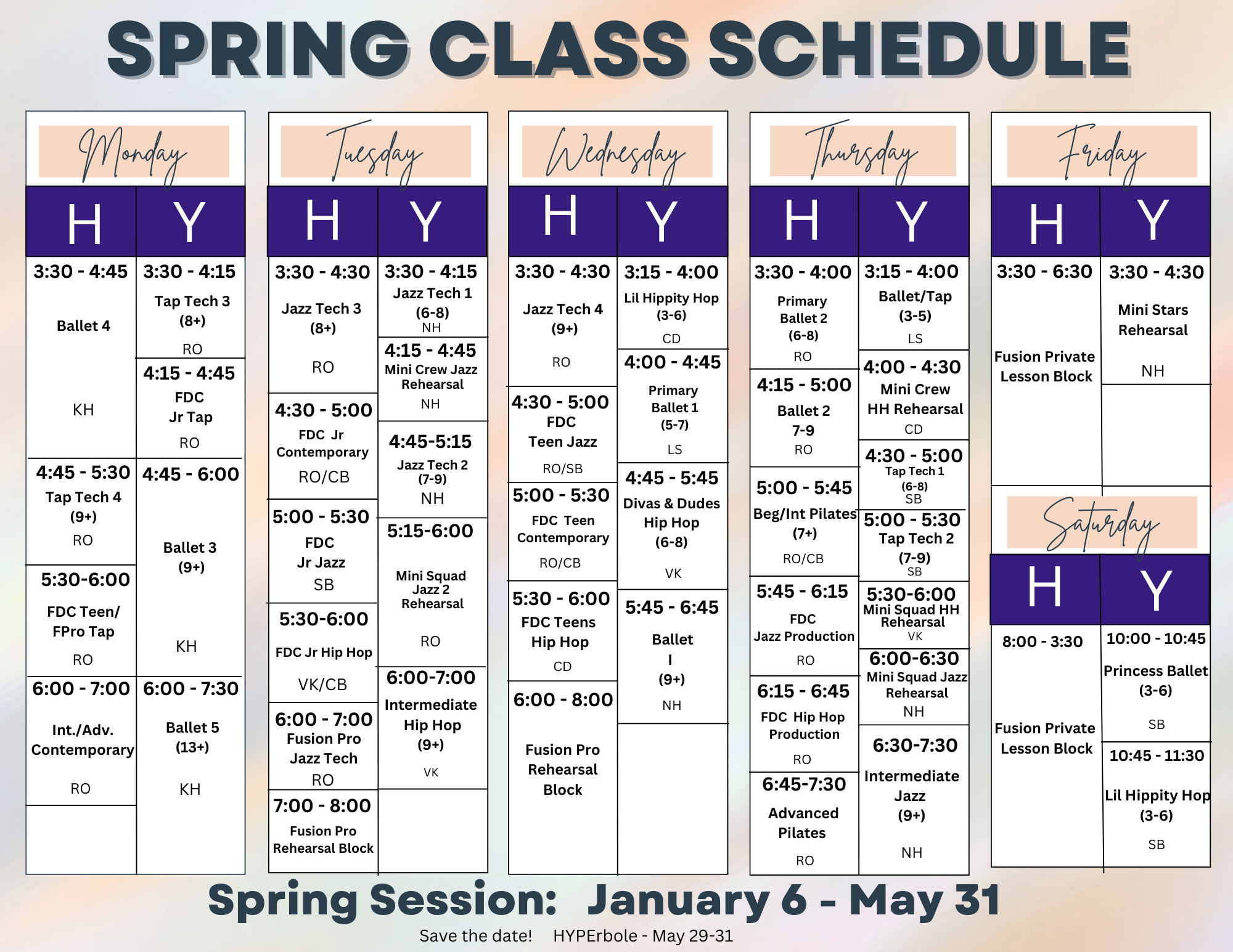 SPRING CLASS SCHEDULE

Monday

H

3:30 - 4:45
Ballet 4
KH

4:45 - 5:30
Tap Tech 4
(9+)
RO

5:30-6:00
FDC Teen/ FPro Tap
RO

6:00 - 7:00
Int./Adv. Contemporary
RO

Y

3:30 - 4:15
Tap Tech 3
(8+)
RO

4:15 - 4:45
FDC Jr Tap
RO

4:45 - 6:00
Ballet 3
(9+)
KH

6:00 - 7:30
Ballet 5
(13+)
KH

Tuesday

H

3:30 - 4:30
Jazz Tech 3
(8+)
RO

4:30 - 5:00
FDC Jr Contemporary
RO/CB

5:00 - 5:30
FDC Jr Jazz
SB

5:30-6:00
FDC Jr Hip Hop
VK/CB

6:00 - 7:00
Fusion Pro Jazz Tech
RO

7:00 - 8:00
Fusion Pro Rehearsal Block

Y

3:30 - 4:15
Jazz Tech 1
(6-8)
NH

4:15 - 4:45
Mini Crew Jazz Rehearsal
NH

4:45-5:15
Jazz Tech 2
(7-9)
NH

5:15-6:00
Mini Squad Jazz 2 Rehearsal
RO

6:00-7:00
Intermediate Hip Hop
(9+)
VK

Wednesday

H

3:30 - 4:30
Jazz Tech 4
(9+)
RO

4:30 - 5:00
FDC Teen Jazz
RO/SB

5:00 - 5:30
FDC Teen Contemporary
RO/CB

5:30 - 6:00
FDC Teens Hip Hop
CD

6:00 - 8:00
Fusion Pro Rehearsal Block

Y

3:15 - 4:00
Lil Hippity Hop
(3-6)
CD

4:00 - 4:45
Primary Ballet 1
(5-7)
LS

4:45 - 5:45
Divas & Dudes Hip Hop
(6-8)
VK

5:45 - 6:45
Ballet I
(9+)
NH

Thursday

H

3:30 - 4:00
Primary Ballet 2
(6-8)
RO

4:15 - 5:00
Ballet 2
7-9
RO

5:00 - 5:45
Beg/Int Pilates
(7+)
RO/CB

5:45 - 6:15
FDC Jazz Production
RO

6:15 - 6:45
FDC Hip Hop Production
RO

6:45-7:30
Advanced Pilates
RO

Y

3:15 - 4:00
Ballet/Tap
(3-5)
LS

4:00 - 4:30
Mini Crew HH Rehearsal
CD

4:30 - 5:00
Tap Tech 1
(6-8)
SB

5:00 - 5:30
Tap Tech 2
(7-9)
SB

5:30-6:00
Mini Squad HH Rehearsal
VK

6:00-6:30
Mini Squad Jazz Rehearsal
NH

6:30-7:30
Intermediate Jazz
(9+)
NH

Friday

H

3:30 - 6:30
Fusion Private Lesson Block

Y

3:30 - 4:30
Mini Stars Rehearsal
NH

Saturday

H

8:00 - 3:30
Fusion Private Lesson Block

Y

10:00 - 10:45
Princess Ballet
(3-6)
SB

10:45 - 11:30
Lil Hippity Hop
(3-6)
SB

Spring Session: January 6 - May 31

Save the date! HYPErbole - May 29-31